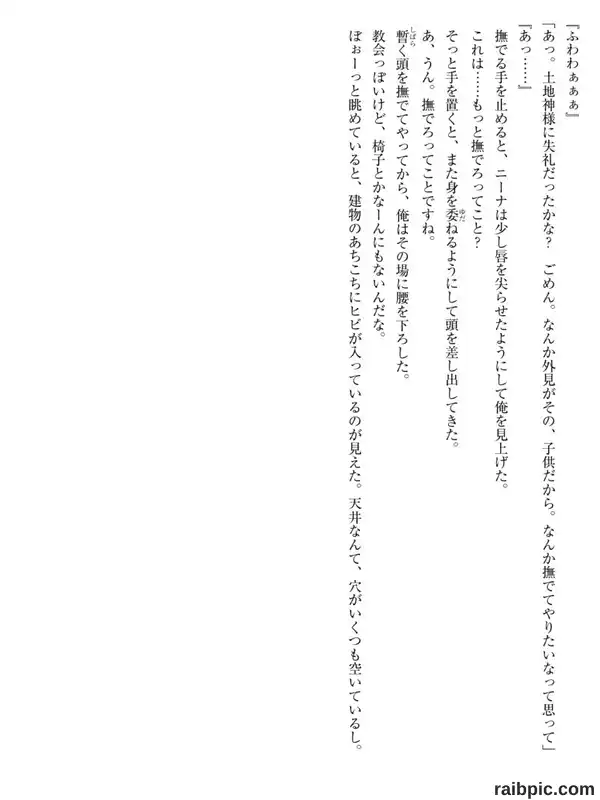 「ふわわぁぁぁ」

「あっ。土地神様に失礼だったかな？　ごめん。なんか外見がその、子供だから。なんか撫でてやりたいなって思って」

「あっ……」

撫でる手を止めると、ニーナは少し唇を尖らせたようにして俺を見上げた。

これは……もっと撫でろってこと？

そっと手を置くと、また身を委ねるようにして頭を差し出してきた。

あ、うん。撫でろってことですね。

暫く頭を撫でてやってから、俺はその場に腰を下ろした。

教会っぽいけど、椅子とかなーんにもないんだな。

ぼぉーっと眺めていると、建物のあちこちにヒビが入っているのが見えた。天井なんて、穴がいくつも空いているし。

raibpic.com